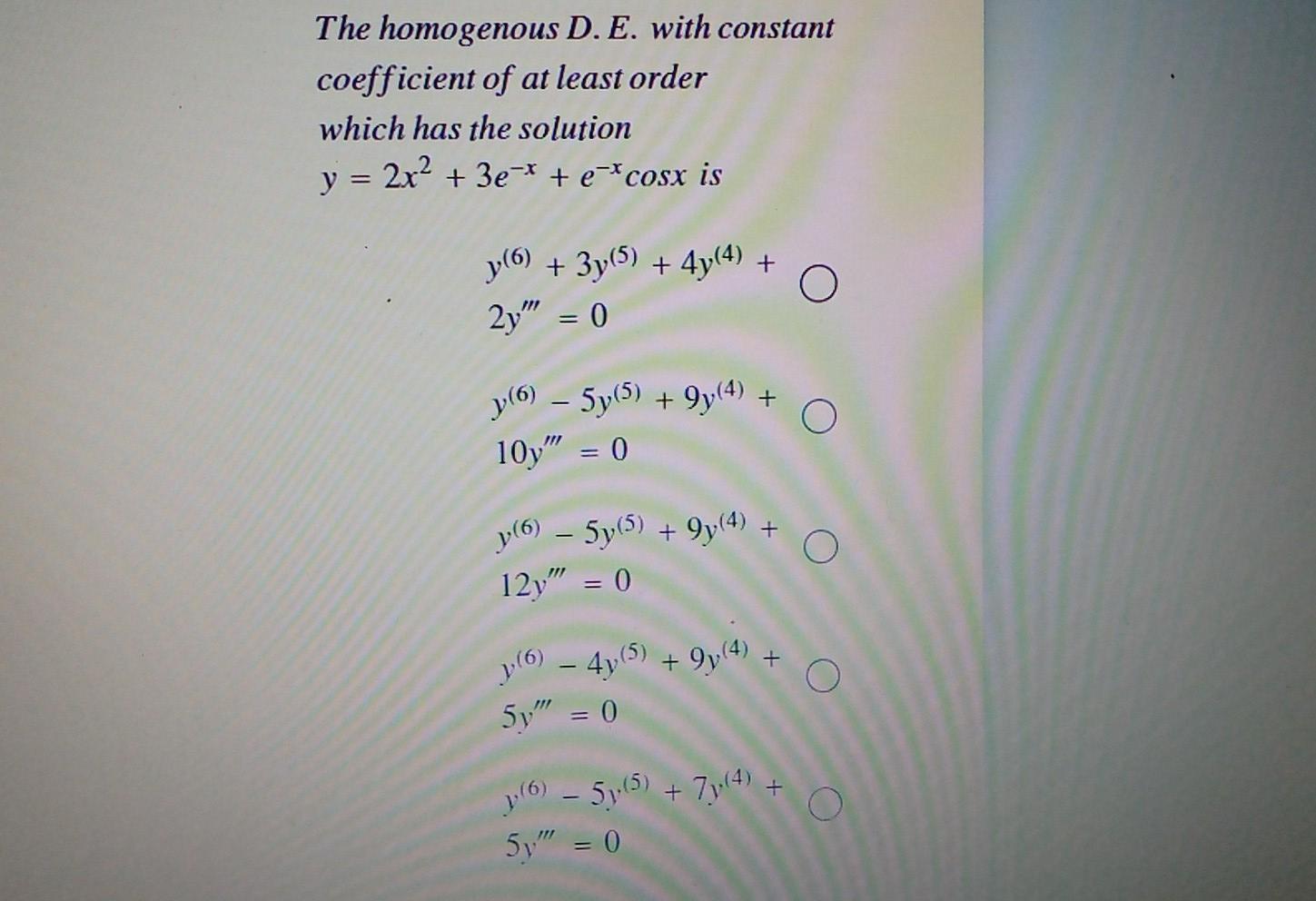 The homogenous D. E. with constant coefficient of at least order which has the solution $y = 2x^2 + 3e^{-x} + e^{-x}cosx$ is

$y^{(6)} + 3y^{(5)} + 4y^{(4)} + 2y''' = 0$

$y^{(6)} - 5y^{(5)} + 9y^{(4)} + 10y''' = 0$

$y^{(6)} - 5y^{(5)} + 9y^{(4)} + 12y''' = 0$

$y^{(6)} - 4y^{(5)} + 9y^{(4)} + 5y''' = 0$

$y^{(6)} - 5y^{(5)} + 7y^{(4)} + 5y''' = 0$